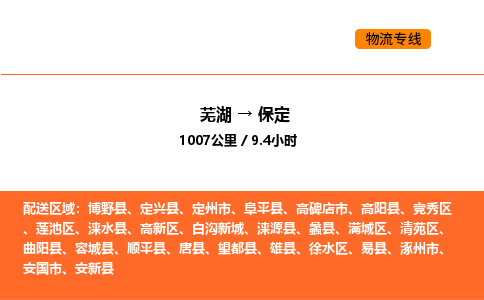 物流专线

芜湖 → 保定
1007公里 / 9.4小时

配送区域：博野县、定兴县、定州市、阜平县、高碑店市、高阳县、竞秀区、莲池区、涞水县、高新区、白沟新城、涞源县、蠡县、满城区、清苑区、曲阳县、容城县、顺平县、唐县、望都县、雄县、徐水区、易县、涿州市、安国市、安新县